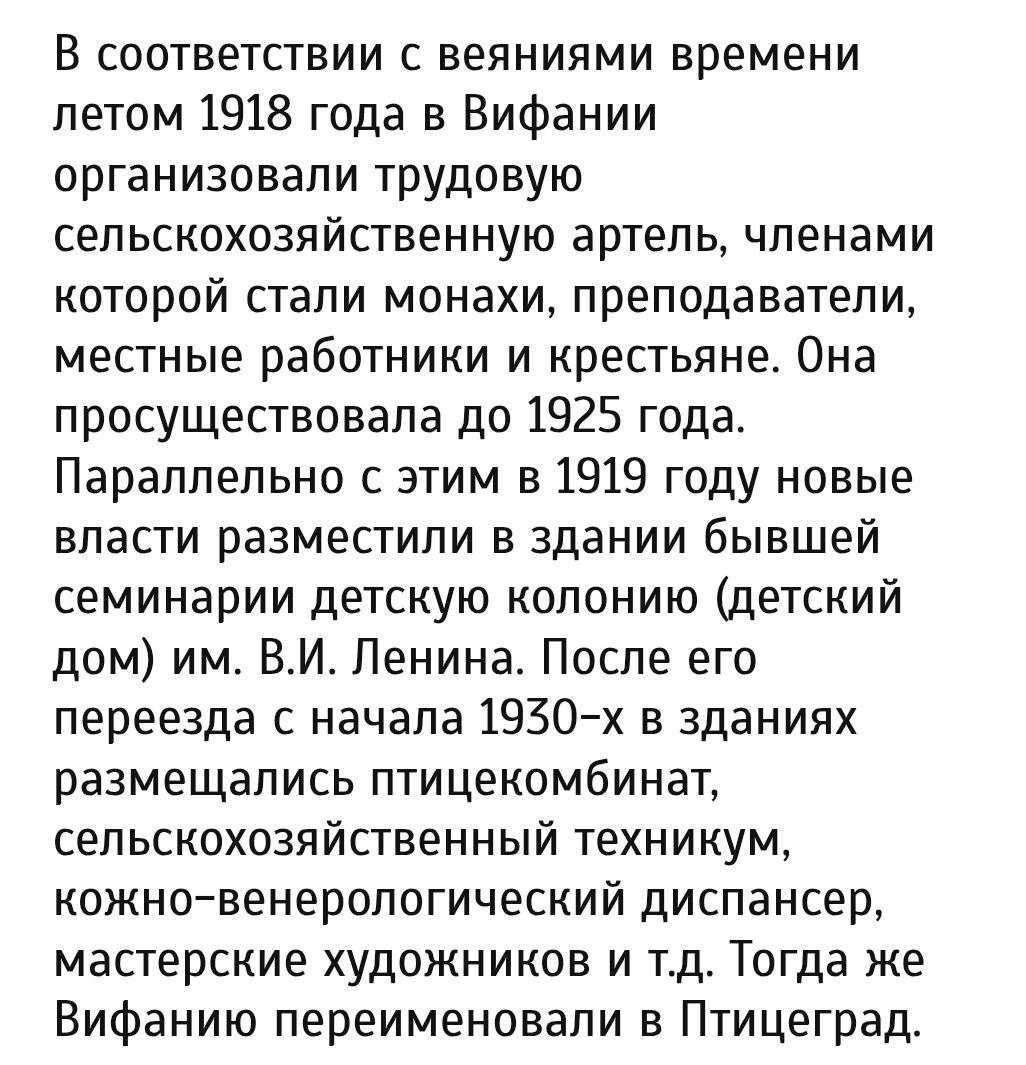 В соответствии с веяниями времени летом 1918 года в Вифании организовали трудовую сельскохозяйственную артель, членами которой стали монахи, преподаватели, местные работники и крестьяне. Она просуществовала до 1925 года. Параллельно с этим в 1919 году новые власти разместили в здании бывшей семинарии детскую колонию (детский дом) им. В.И. Ленина. После его переезда с начала 1930-х в зданиях размещались птицекомбинат, сельскохозяйственный техникум, кожно-венерологический диспансер, мастерские художников и т.д. Тогда же Вифанию переименовали в Птицеград.